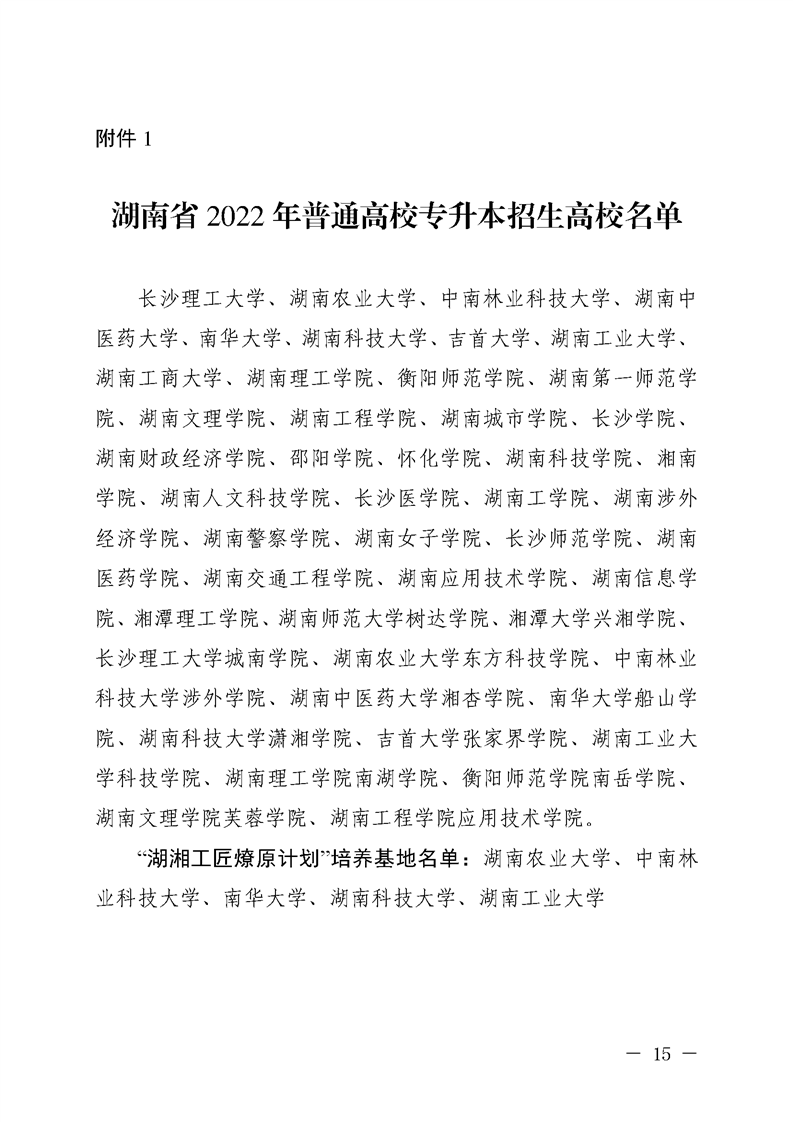 附件 1

湖南省 2022 年普通高校专升本招生高校名单

长沙理工大学、湖南农业大学、中南林业科技大学、湖南中医药大学、南华大学、湖南科技大学、吉首大学、湖南工业大学、湖南工商大学、湖南理工学院、衡阳师范学院、湖南第一师范学院、湖南文理学院、湖南工程学院、湖南城市学院、长沙学院、湖南财政经济学院、邵阳学院、怀化学院、湖南科技学院、湘南学院、湖南人文科技学院、长沙医学院、湖南工学院、湖南涉外经济学院、湖南警察学院、湖南女子学院、长沙师范学院、湖南医药学院、湖南交通工程学院、湖南应用技术学院、湖南信息学院、湘潭理工学院、湖南师范大学树达学院、湘潭大学兴湘学院、长沙理工大学城南学院、湖南农业大学东方科技学院、中南林业科技大学涉外学院、湖南中医药大学湘杏学院、南华大学船山学院、湖南科技大学潇湘学院、吉首大学张家界学院、湖南工业大学科技学院、湖南理工学院南湖学院、衡阳师范学院南岳学院、湖南文理学院芙蓉学院、湖南工程学院应用技术学院。

“湖湘工匠燎原计划”培养基地名单：湖南农业大学、中南林业科技大学、南华大学、湖南科技大学、湖南工业大学

— 15 —